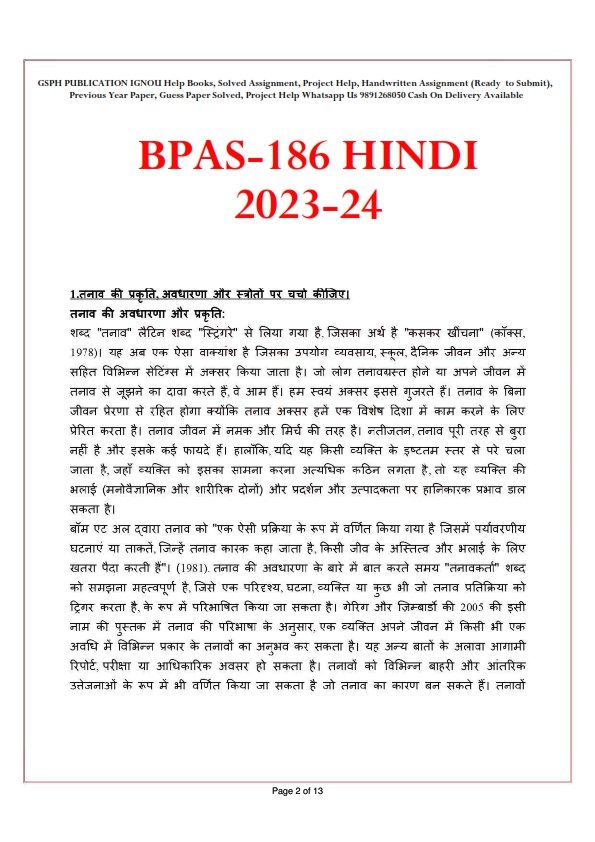 GSPH PUBLICATION IGNOU Help Books, Solved Assignment, Project Help, Handwritten Assignment (Ready to Submit), Previous Year Paper, Guess Paper Solved, Project Help Whatsapp Us 9891268050 Cash On Delivery Available

BPAS-186 HINDI
2023-24

1.तनाव की प्रकृति, अवधारणा और स्त्रोतों पर चर्चा कीजिए।

तनाव की अवधारणा और प्रकृति:

शब्द "तनाव" लैटिन शब्द "स्ट्रिंगरे" से लिया गया है, जिसका अर्थ है "कसकर खींचना" (कॉक्स, 1978)। यह अब एक ऐसा वाक्यांश है जिसका उपयोग व्यवसाय, स्कूल, दैनिक जीवन और अन्य सहित विभिन्न सेटिंग्स में अक्सर किया जाता है। जो लोग तनावग्रस्त होने या अपने जीवन में तनाव से जूझने का दावा करते हैं, वे आम हैं। हम स्वयं अक्सर इससे गुजरते हैं। तनाव के बिना जीवन प्रेरणा से रहित होगा क्योंकि तनाव अक्सर हमें एक विशेष दिशा में काम करने के लिए प्रेरित करता है। तनाव जीवन में नमक और मिर्च की तरह है। नतीजतन, तनाव पूरी तरह से बुरा नहीं है और इसके कई फायदे हैं। हालाँकि, यदि यह किसी व्यक्ति के इष्टतम स्तर से परे चला जाता है, जहाँ व्यक्ति को इसका सामना करना अत्यधिक कठिन लगता है, तो यह व्यक्ति की भलाई (मनोवैज्ञानिक और शारीरिक दोनों) और प्रदर्शन और उत्पादकता पर हानिकारक प्रभाव डाल सकता है।

बॉम एट अल द्वारा तनाव को "एक ऐसी प्रक्रिया के रूप में वर्णित किया गया है जिसमें पर्यावरणीय घटनाएं या ताकतें, जिन्हें तनाव कारक कहा जाता है, किसी जीव के अस्तित्व और भलाई के लिए खतरा पैदा करती हैं"। (1981). तनाव की अवधारणा के बारे में बात करते समय "तनावकर्ता" शब्द को समझना महत्वपूर्ण है, जिसे एक परिदृश्य, घटना, व्यक्ति या कुछ भी जो तनाव प्रतिक्रिया को ट्रिगर करता है, के रूप में परिभाषित किया जा सकता है। गेरिग और जिम्बार्डो की 2005 की इसी नाम की पुस्तक में तनाव की परिभाषा के अनुसार, एक व्यक्ति अपने जीवन में किसी भी एक अवधि में विभिन्न प्रकार के तनावों का अनुभव कर सकता है। यह अन्य बातों के अलावा आगामी रिपोर्ट, परीक्षा या आधिकारिक अवसर हो सकता है। तनावों को विभिन्न बाहरी और आंतरिक उत्तेजनाओं के रूप में भी वर्णित किया जा सकता है जो तनाव का कारण बन सकते हैं। तनावों

Page 2 of 13